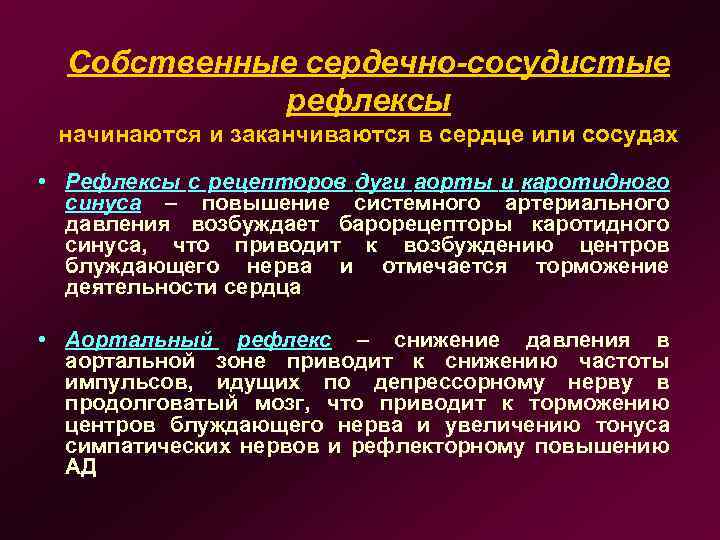 Собственные сердечно-сосудистые рефлексы

начинаются и заканчиваются в сердце или сосудах

• Рефлексы с рецепторов дуги аорты и каротидного синуса – повышение системного артериального давления возбуждает барорецепторы каротидного синуса, что приводит к возбуждению центров блуждающего нерва и отмечается торможение деятельности сердца

• Аортальный рефлекс – снижение давления в аортальной зоне приводит к снижению частоты импульсов, идущих по депрессорному нерву в продолговатый мозг, что приводит к торможению центров блуждающего нерва и увеличению тонуса симпатических нервов и рефлекторному повышению АД